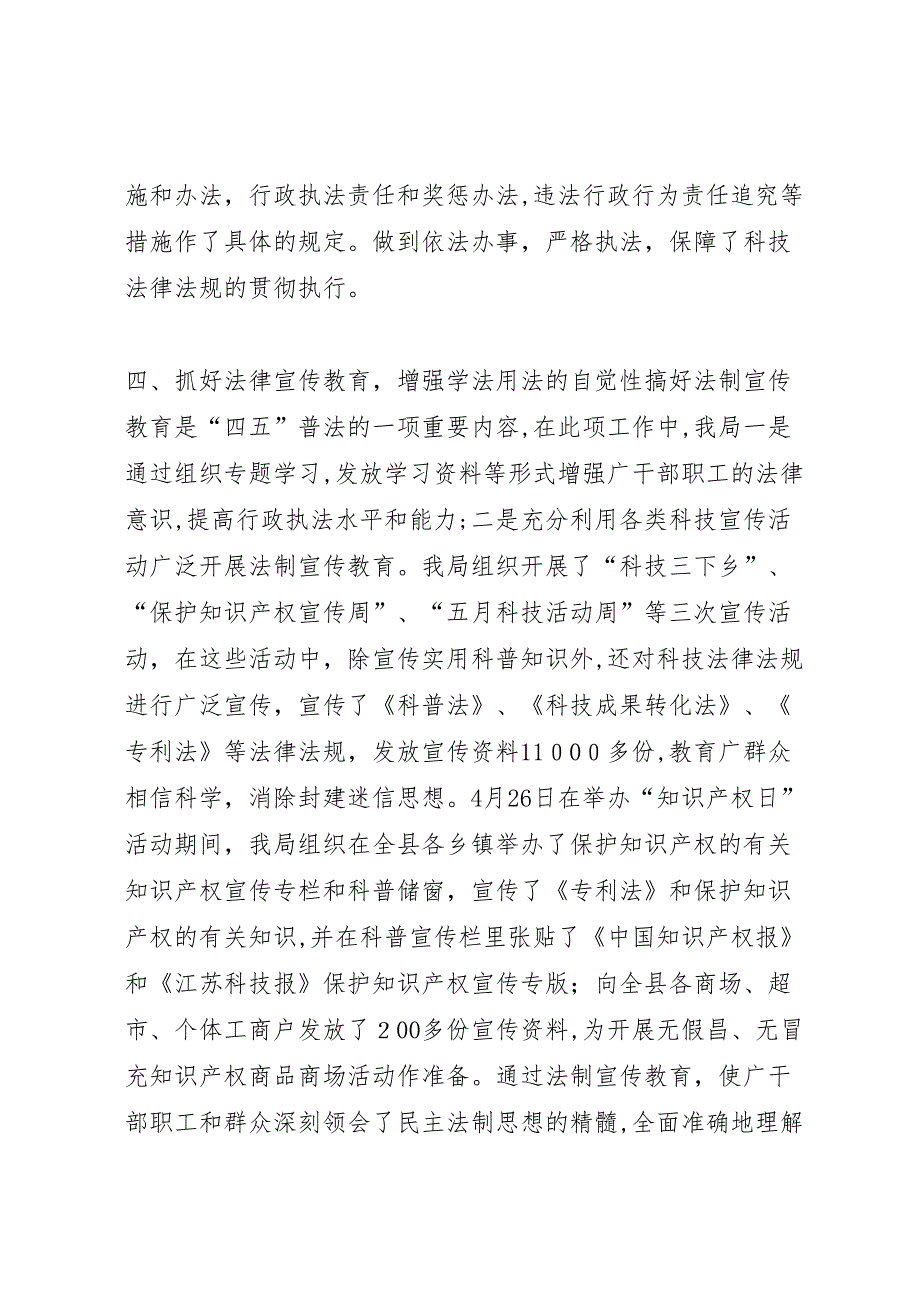 施和办法，行政执法责任和奖惩办法,违法行政行为责任追究等措施作了具体的规定。做到依法办事，严格执法，保障了科技法律法规的贯彻执行。

四、抓好法律宣传教育，增强学法用法的自觉性搞好法制宣传教育是“四五”普法的一项重要内容,在此项工作中,我局一是通过组织专题学习,发放学习资料等形式增强广干部职工的法律意识,提高行政执法水平和能力;二是充分利用各类科技宣传活动广泛开展法制宣传教育。我局组织开展了“科技三下乡”、“保护知识产权宣传周”、“五月科技活动周”等三次宣传活动，在这些活动中，除宣传实用科普知识外,还对科技法律法规进行广泛宣传，宣传了《科普法》、《科技成果转化法》、《专利法》等法律法规，发放宣传资料11000多份,教育广群众相信科学，消除封建迷信思想。4月26日在举办“知识产权日”活动期间，我局组织在全县各乡镇举办了保护知识产权的有关知识产权宣传专栏和科普储窗，宣传了《专利法》和保护知识产权的有关知识,并在科普宣传栏里张贴了《中国知识产权报》和《江苏科技报》保护知识产权宣传专版；向全县各商场、超市、个体工商户发放了200多份宣传资料,为开展无假昌、无冒充知识产权商品商场活动作准备。通过法制宣传教育，使广干部职工和群众深刻领会了民主法制思想的精髓,全面准确地理解